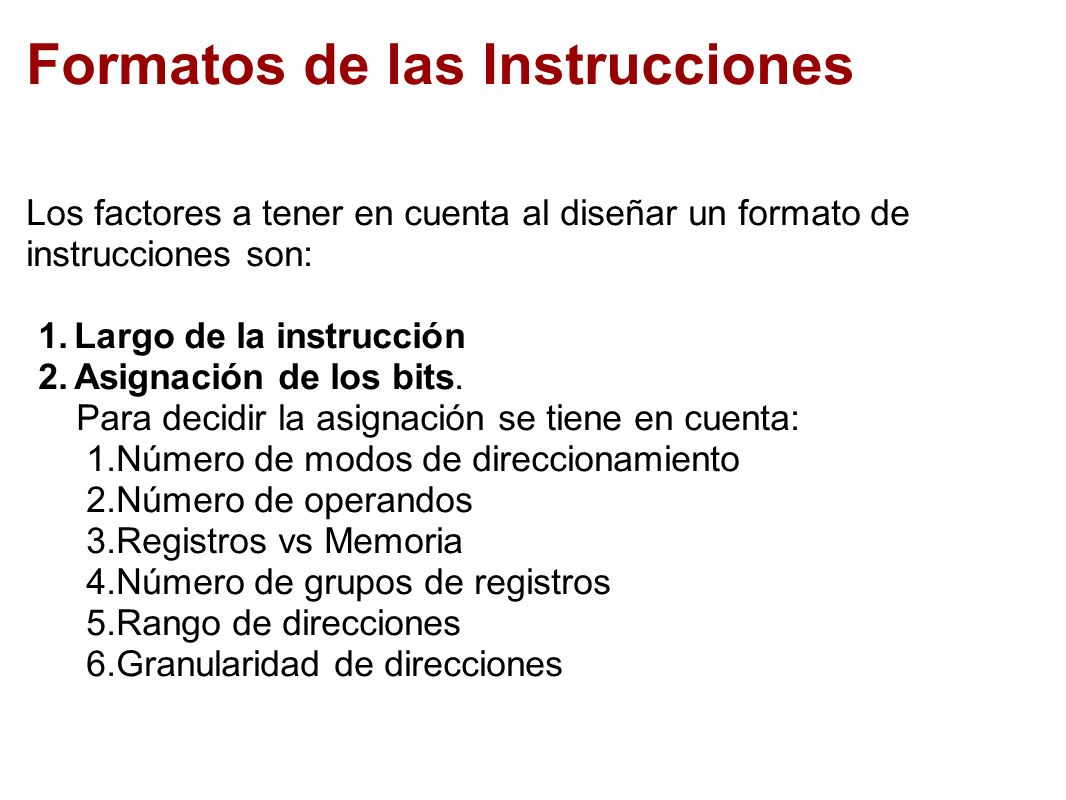 Formatos de las Instrucciones

Los factores a tener en cuenta al diseñar un formato de instrucciones son:

1. Largo de la instrucción
2. Asignación de los bits.
Para decidir la asignación se tiene en cuenta:
1.Número de modos de direccionamiento
2.Número de operandos
3.Registros vs Memoria
4.Número de grupos de registros
5.Rango de direcciones
6.Granularidad de direcciones